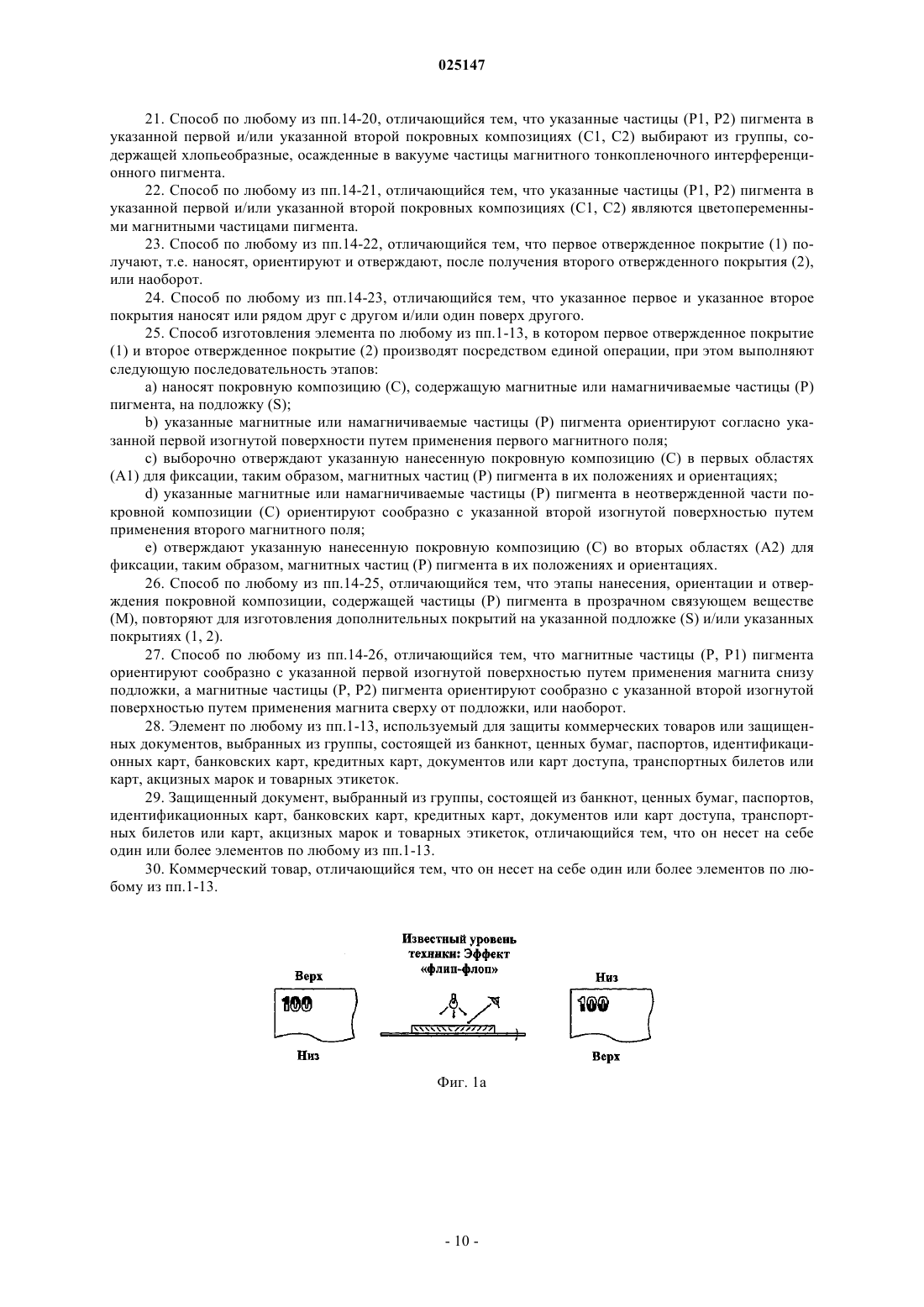 025147

21. Способ по любому из пп.14-20, отличающийся тем, что указанные частицы (P1, P2) пигмента в указанной первой и/или указанной второй покровных композициях (C1, C2) выбирают из группы, содержащей хлопьеобразные, осажденные в вакууме частицы магнитного тонкопленочного интерференционного пигмента.

22. Способ по любому из пп.14-21, отличающийся тем, что указанные частицы (P1, P2) пигмента в указанной первой и/или указанной второй покровных композициях (C1, C2) являются цветопеременными магнитными частицами пигмента.

23. Способ по любому из пп.14-22, отличающийся тем, что первое отвержденное покрытие (1) получают, т.е. наносят, ориентируют и отверждают, после получения второго отвержденного покрытия (2), или наоборот.

24. Способ по любому из пп.14-23, отличающийся тем, что указанное первое и указанное второе покрытия наносят или рядом друг с другом и/или один поверх другого.

25. Способ изготовления элемента по любому из пп.1-13, в котором первое отвержденное покрытие (1) и второе отвержденное покрытие (2) производят посредством единой операции, при этом выполняют следующую последовательность этапов:

a) наносят покровную композицию (C), содержащую магнитные или намагничиваемые частицы (P) пигмента, на подложку (S);

b) указанные магнитные или намагничиваемые частицы (P) пигмента ориентируют согласно указанной первой изогнутой поверхности путем применения первого магнитного поля;

c) выборочно отверждают указанную нанесенную покровную композицию (C) в первых областях (A1) для фиксации, таким образом, магнитных частиц (P) пигмента в их положениях и ориентациях;

d) указанные магнитные или намагничиваемые частицы (P) пигмента в неотвержденной части покровной композиции (C) ориентируют сообразно с указанной второй изогнутой поверхностью путем применения второго магнитного поля;

e) отверждают указанную нанесенную покровную композицию (C) во вторых областях (A2) для фиксации, таким образом, магнитных частиц (P) пигмента в их положениях и ориентациях.

26. Способ по любому из пп.14-25, отличающийся тем, что этапы нанесения, ориентации и отверждения покровной композиции, содержащей частицы (P) пигмента в прозрачном связующем веществе (M), повторяют для изготовления дополнительных покрытий на указанной подложке (S) и/или указанных покрытиях (1, 2).

27. Способ по любому из пп.14-26, отличающийся тем, что магнитные частицы (P, P1) пигмента ориентируют сообразно с указанной первой изогнутой поверхностью путем применения магнита снизу подложки, а магнитные частицы (P, P2) пигмента ориентируют сообразно с указанной второй изогнутой поверхностью путем применения магнита сверху от подложки, или наоборот.

28. Элемент по любому из пп.1-13, используемый для защиты коммерческих товаров или защищенных документов, выбранных из группы, состоящей из банкнот, ценных бумаг, паспортов, идентификационных карт, банковских карт, кредитных карт, документов или карт доступа, транспортных билетов или карт, акцизных марок и товарных этикеток.

29. Защищенный документ, выбранный из группы, состоящей из банкнот, ценных бумаг, паспортов, идентификационных карт, банковских карт, кредитных карт, документов или карт доступа, транспортных билетов или карт, акцизных марок и товарных этикеток, отличающийся тем, что он несет на себе один или более элементов по любому из пп.1-13.

30. Коммерческий товар, отличающийся тем, что он несет на себе один или более элементов по любому из пп.1-13.

Известный уровень техники: Эффект «флип-флоп»

Верх
100
Низ

Низ
100
Верх

Фиг. 1a

- 10 -